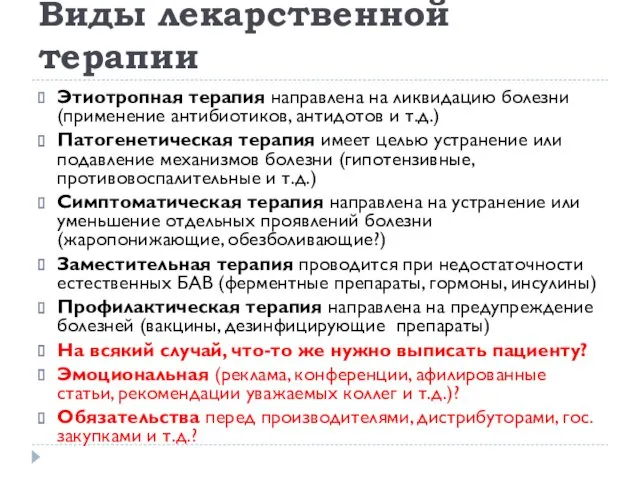 Виды лекарственной терапии

Этиотропная терапия направлена на ликвидацию болезни (применение антибиотиков, антидотов и т.д.)

Патогенетическая терапия имеет целью устранение или подавление механизмов болезни (гипотензивные, противовоспалительные и т.д.)

Симптоматическая терапия направлена на устранение или уменьшение отдельных проявлений болезни (жаропонижающие, обезболивающие?)

Заместительная терапия проводится при недостаточности естественных БАВ (ферментные препараты, гормоны, инсулины)

Профилактическая терапия направлена на предупреждение болезней (вакцины, дезинфицирующие препараты)

На всякий случай, что-то же нужно выписать пациенту?

Эмоциональная (реклама, конференции, афилированные статьи, рекомендации уважаемых коллег и т.д.)?

Обязательства перед производителями, дистрибуторами, гос. закупками и т.д.?